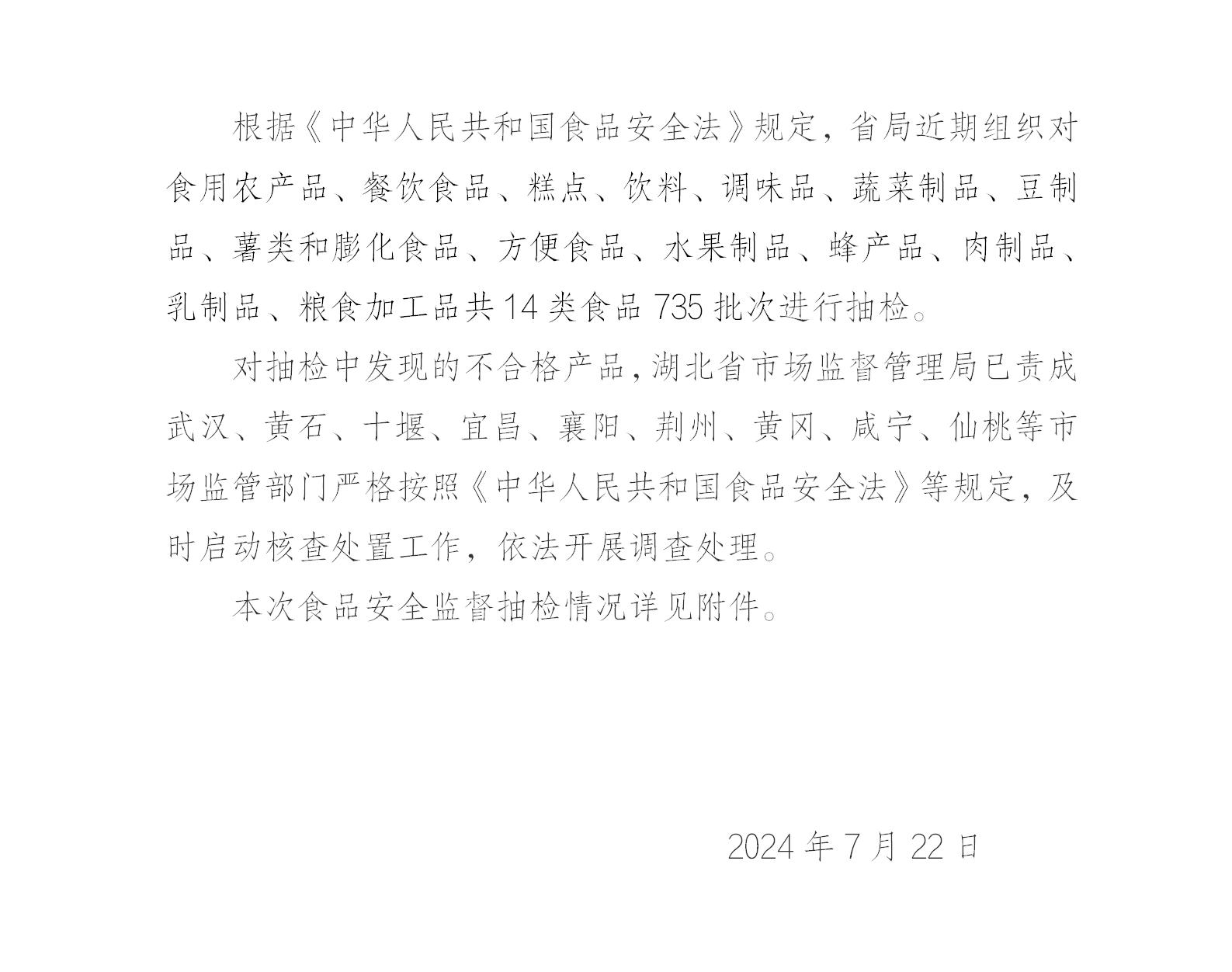 根据《中华人民共和国食品安全法》规定，省局近期组织对食用农产品、餐饮食品、糕点、饮料、调味品、蔬菜制品、豆制品、薯类和膨化食品、方便食品、水果制品、蜂产品、肉制品、乳制品、粮食加工品共14类食品735批次进行抽检。

对抽检中发现的不合格产品，湖北省市场监督管理局已责成武汉、黄石、十堰、宜昌、襄阳、荆州、黄冈、咸宁、仙桃等市场监管部门严格按照《中华人民共和国食品安全法》等规定，及时启动核查处置工作，依法开展调查处理。

本次食品安全监督抽检情况详见附件。

2024年7月22日